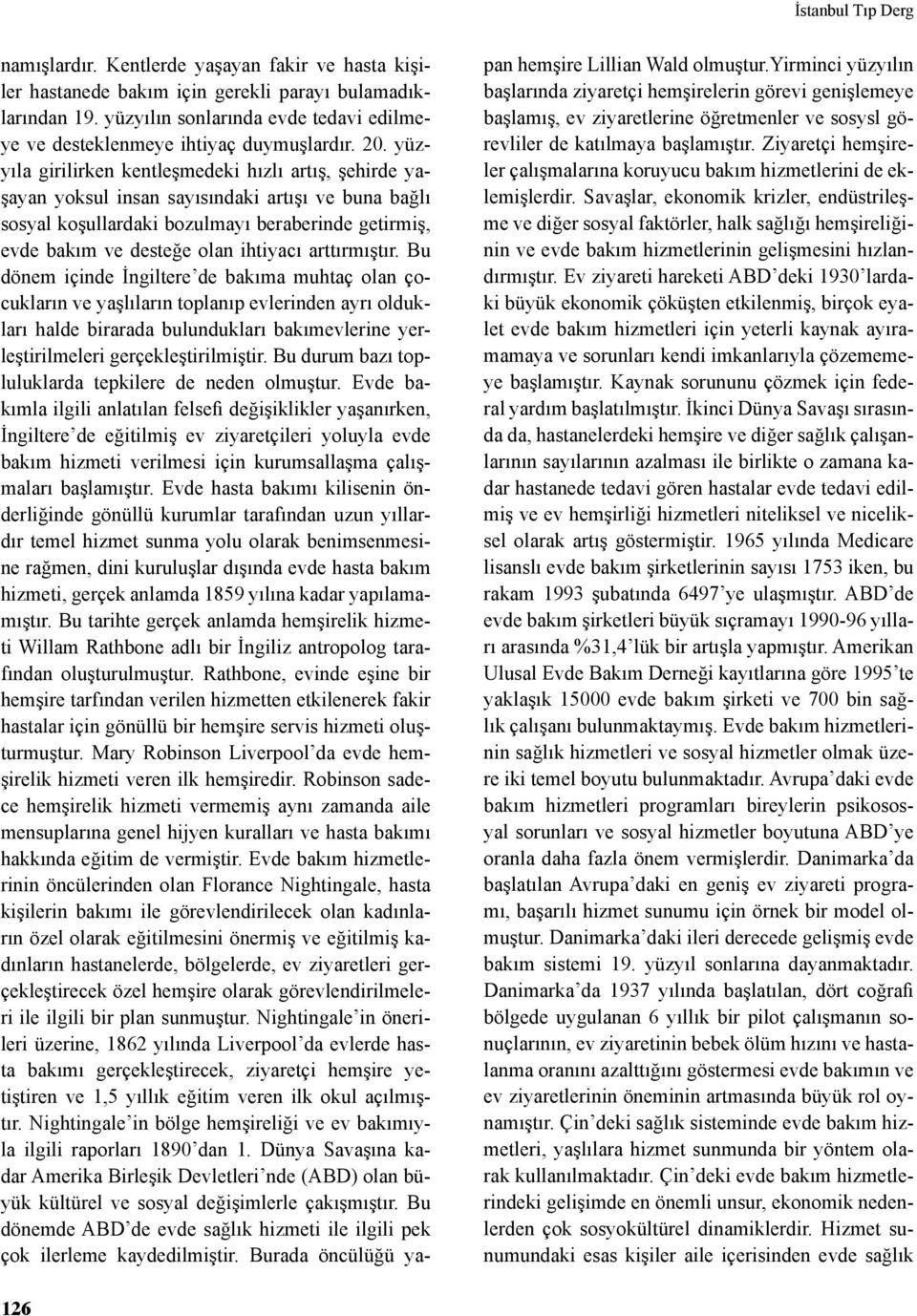 İstanbul Tıp Derg

namışlardır. Kentlerde yaşayan fakir ve hasta kişiler hastanede bakım için gerekli parayı bulamadıklarından 19. yüzyılın sonlarında evde tedavi edilmeye ve desteklenmeye ihtiyaç duymuşlardır. 20. yüzyıla girilirken kentleşmedeki hızlı artış, şehirde yaşayan yoksul insan sayısındaki artışı ve buna bağlı sosyal koşullardaki bozulmayı beraberinde getirmiş, evde bakım ve desteğe olan ihtiyacı arttırmıştır. Bu dönem içinde İngiltere'de bakıma muhtaç olan çocukların ve yaşlıların toplanıp evlerinden ayrı oldukları halde birarada bulundukları bakımevlerine yerleştirilmeleri gerçekleştirilmiştir. Bu durum bazı topluluklarda tepkilere de neden olmuştur. Evde bakımla ilgili anlatılan felsefi değişiklikler yaşanırken, İngiltere'de eğitilmiş ev ziyaretçileri yoluyla evde bakım hizmeti verilmesi için kurumsallaşma çalışmaları başlamıştır. Evde hasta bakımı kilisenin önderliğinde gönüllü kurumlar tarafından uzun yıllardır temel hizmet sunma yolu olarak benimsenmesine rağmen, dini kuruluşlar dışında evde hasta bakım hizmeti, gerçek anlamda 1859 yılına kadar yapılamamıştır. Bu tarihte gerçek anlamda hemşirelik hizmeti Willam Rathbone adlı bir İngiliz antropolog tarafından oluşturulmuştur. Rathbone, evinde eşine bir hemşire tarfından verilen hizmetten etkilenerek fakir hastalar için gönüllü bir hemşire servis hizmeti oluşturmuştur. Mary Robinson Liverpool'da evde hemşirelik hizmeti veren ilk hemşiredir. Robinson sadece hemşirelik hizmeti vermemiş aynı zamanda aile mensuplarına genel hijyen kuralları ve hasta bakımı hakkında eğitim de vermiştir. Evde bakım hizmetlerinin öncülerinden olan Florance Nightingale, hasta kişilerin bakımı ile görevlendirilecek olan kadınların özel olarak eğitilmesini önermiş ve eğitilmiş kadınların hastanelerde, bölgelerde, ev ziyaretleri gerçekleştirecek özel hemşire olarak görevlendirilmeleri ile ilgili bir plan sunmuştur. Nightingale'in önerileri üzerine, 1862 yılında Liverpool'da evlerde hasta bakımı gerçekleştirecek, ziyaretçi hemşire yetiştiren ve 1,5 yıllık eğitim veren ilk okul açılmıştır. Nightingale'in bölge hemşireliği ve ev bakımıyla ilgili raporları 1890'dan 1. Dünya Savaşına kadar Amerika Birleşik Devletleri'nde (ABD) olan büyük kültürel ve sosyal değişimlerle çakışmıştır. Bu dönemde ABD'de evde sağlık hizmeti ile ilgili pek çok ilerleme kaydedilmiştir. Burada öncülüğü yapan hemşire Lillian Wald olmuştur.Yirminci yüzyılın başlarında ziyaretçi hemşirelerin görevi genişlemeye başlamış, ev ziyaretlerine öğretmenler ve sosysl görevliler de katılmaya başlamıştır. Ziyaretçi hemşireler çalışmalarına koruyucu bakım hizmetlerini de eklemişlerdir. Savaşlar, ekonomik krizler, endüstrileşme ve diğer sosyal faktörler, halk sağlığı hemşireliğinin ve evde bakım hizmetlerinin gelişmesini hızlandırmıştır. Ev ziyareti hareketi ABD'deki 1930'lardaki büyük ekonomik çöküşten etkilenmiş, birçok eyalet evde bakım hizmetleri için yeterli kaynak ayıramamaya ve sorunları kendi imkanlarıyla çözememeye başlamıştır. Kaynak sorununu çözmek için federal yardım başlatılmıştır. İkinci Dünya Savaşı sırasında da, hastanelerdeki hemşire ve diğer sağlık çalışanlarının sayılarının azalması ile birlikte o zamana kadar hastanede tedavi gören hastalar evde tedavi edilmiş ve ev hemşirliği hizmetleri niteliksel ve niceliksel olarak artış göstermiştir. 1965 yılında Medicare lisanslı evde bakım şirketlerinin sayısı 1753 iken, bu rakam 1993 şubatında 6497'ye ulaşmıştır. ABD'de evde bakım şirketleri büyük sıçramayı 1990-96 yılları arasında %31,4'lük bir artışla yapmıştır. Amerikan Ulusal Evde Bakım Derneği kayıtlarına göre 1995'te yaklaşık 15000 evde bakım şirketi ve 700 bin sağlık çalışanı bulunmaktaymış. Evde bakım hizmetlerinin sağlık hizmetleri ve sosyal hizmetler olmak üzere iki temel boyutu bulunmaktadır. Avrupa'daki evde bakım hizmetleri programları bireylerin psikososyal sorunları ve sosyal hizmetler boyutuna ABD'ye oranla daha fazla önem vermişlerdir. Danimarka'da başlatılan Avrupa'daki en geniş ev ziyareti programı, başarılı hizmet sunumu için örnek bir model olmuştur. Danimarka'daki ileri derecede gelişmiş evde bakım sistemi 19. yüzyıl sonlarına dayanmaktadır. Danimarka'da 1937 yılında başlatılan, dört coğrafi bölgede uygulanan 6 yıllık bir pilot çalışmanın sonuçlarının, ev ziyaretinin bebek ölüm hızını ve hastalanma oranını azalttığını göstermesi evde bakımın ve ev ziyaretlerinin öneminin artmasında büyük rol oynamıştır. Çin'deki sağlık sisteminde evde bakım hizmetleri, yaşlılara hizmet sunmunda bir yöntem olarak kullanılmaktadır. Çin'deki evde bakım hizmetlerindeki gelişimde en önemli unsur, ekonomik nedenlerden çok sosyokültürel dinamiklerdir. Hizmet sunumundaki esas kişiler aile içerisinden evde sağlık

126